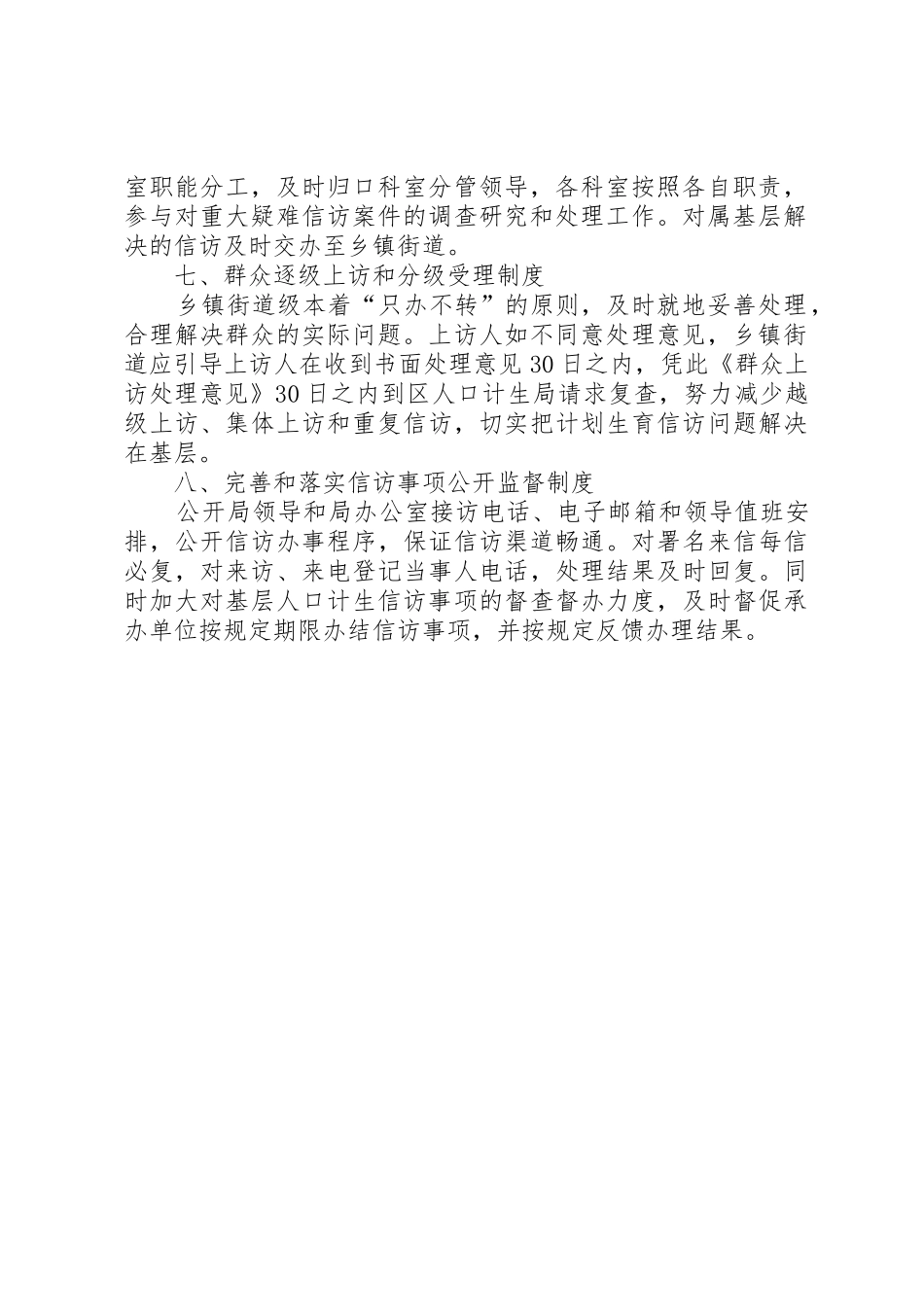 室职能分工，及时归口科室分管领导，各科室按照各自职责，参与对重大疑难信访案件的调查研究和处理工作。对属基层解决的信访及时交办至乡镇街道。

七、群众逐级上访和分级受理制度

乡镇街道级本着“只办不转”的原则，及时就地妥善处理，合理解决群众的实际问题。上访人如不同意处理意见，乡镇街道应引导上访人在收到书面处理意见30日之内，凭此《群众上访处理意见》30日之内到区人口计生局请求复查，努力减少越级上访、集体上访和重复信访，切实把计划生育信访问题解决在基层。

八、完善和落实信访事项公开监督制度

公开局领导和局办公室接访电话、电子邮箱和领导值班安排，公开信访办事程序，保证信访渠道畅通。对署名来信每信必复，对来访、来电登记当事人电话，处理结果及时回复。同时加大对基层人口计生信访事项的督查督办力度，及时督促承办单位按规定期限办结信访事项，并按规定反馈办理结果。